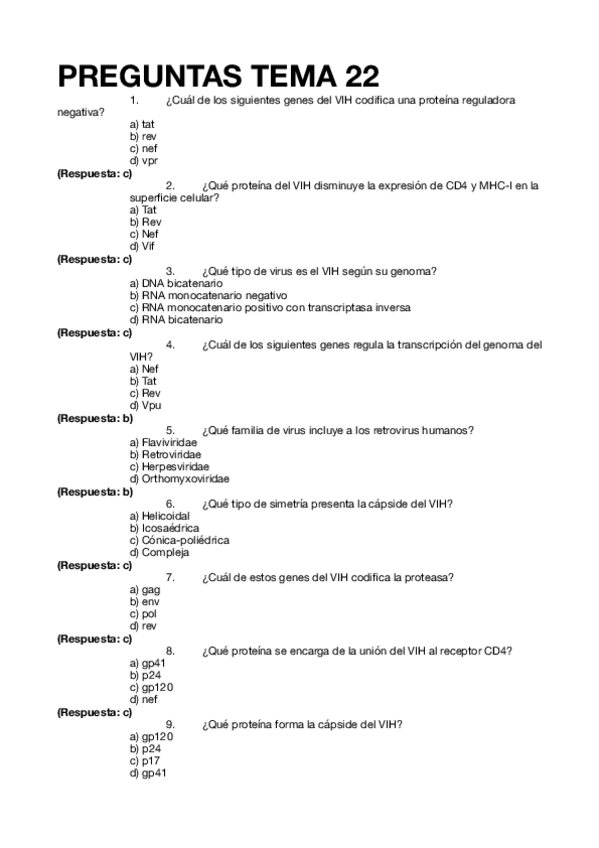 PREGUNTAS TEMA 22

1. ¿Cuál de los siguientes genes del VIH codifica una proteína reguladora negativa?
a) tat
b) rev
c) nef
d) vpr
(Respuesta: c)

2. ¿Qué proteína del VIH disminuye la expresión de CD4 y MHC-I en la superficie celular?
a) Tat
b) Rev
c) Nef
d) Vif
(Respuesta: c)

3. ¿Qué tipo de virus es el VIH según su genoma?
a) DNA bicatenario
b) RNA monocatenario negativo
c) RNA monocatenario positivo con transcriptasa inversa
d) RNA bicatenario
(Respuesta: c)

4. ¿Cuál de los siguientes genes regula la transcripción del genoma del VIH?
a) Nef
b) Tat
c) Rev
d) Vpu
(Respuesta: b)

5. ¿Qué familia de virus incluye a los retrovirus humanos?
a) Flaviviridae
b) Retroviridae
c) Herpesviridae
d) Orthomyxoviridae
(Respuesta: b)

6. ¿Qué tipo de simetría presenta la cápside del VIH?
a) Helicoidal
b) Icosaédrica
c) Cónica-poliédrica
d) Compleja
(Respuesta: c)

7. ¿Cuál de estos genes del VIH codifica la proteasa?
a) gag
b) env
c) pol
d) rev
(Respuesta: c)

8. ¿Qué proteína se encarga de la unión del VIH al receptor CD4?
a) gp41
b) p24
c) gp120
d) nef
(Respuesta: c)

9. ¿Qué proteína forma la cápside del VIH?
a) gp120
b) p24
c) p17
d) gp41